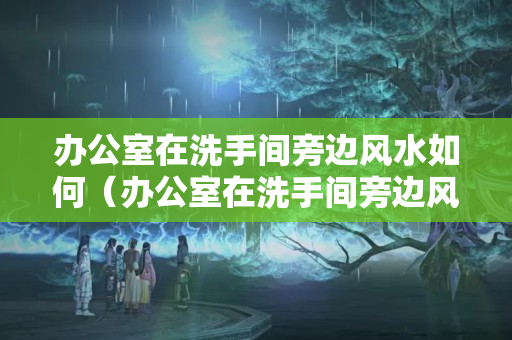 办公室在洗手间旁边风水如何（办公室在洗手间旁边风